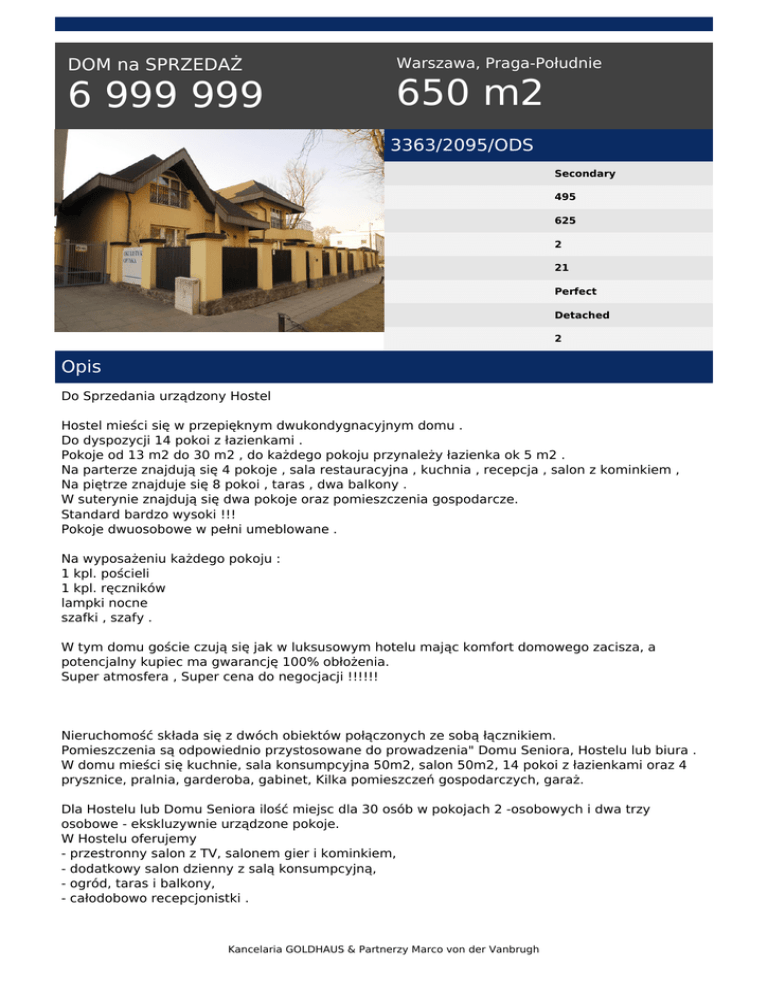 DOM na SPRZEDAŻ
6 999 999

Warszawa, Praga-Południe
650 m2

3363/2095/ODS

Secondary
495
625
2
21
Perfect
Detached
2

Opis

Do Sprzedania urządzony Hostel

Hostel mieści się w przepięknym dwukondygnacyjnym domu .
Do dyspozycji 14 pokoi z łazienkami .
Pokoje od 13 m2 do 30 m2 , do każdego pokoju przynależy łazienka ok 5 m2 .
Na parterze znajdują się 4 pokoje , sala restauracyjna , kuchnia , recepcja , salon z kominkiem ,
Na piętrze znajduje się 8 pokoi , taras , dwa balkony .
W suterynie znajdują się dwa pokoje oraz pomieszczenia gospodarcze.
Standard bardzo wysoki !!!
Pokoje dwuosobowe w pełni umeblowane .

Na wyposażeniu każdego pokoju :
1 kpl. pościeli
1 kpl. ręczników
lampki nocne
szafki , szafy .

W tym domu goście czują się jak w luksusowym hotelu mając komfort domowego zacisza, a potencjalny kupiec ma gwarancję 100% obłożenia.
Super atmosfera , Super cena do negocjacji !!!!!!

Nieruchomość składa się z dwóch obiektów połączonych ze sobą łącznikiem.
Pomieszczenia są odpowiednio przystosowane do prowadzenia" Domu Seniora, Hostelu lub biura .
W domu mieści się kuchnie, sala konsumpcyjna 50m2, salon 50m2, 14 pokoi z łazienkami oraz 4 prysznice, pralnia, garderoba, gabinet, Kilka pomieszczeń gospodarczych, garaż.

Dla Hostelu lub Domu Seniora ilość miejsc dla 30 osób w pokojach 2 -osobowych i dwa trzy osobowe - ekskluzywnie urządzone pokoje.
W Hostelu oferujemy
- przestronny salon z TV, salonem gier i kominkiem,
- dodatkowy salon dzienny z salą konsumpcyjną,
- ogród, taras i balkony,
- całodobowo recepcjonistki .

Kancelaria GOLDHAUS & Partnerzy Marco von der Vanbrugh